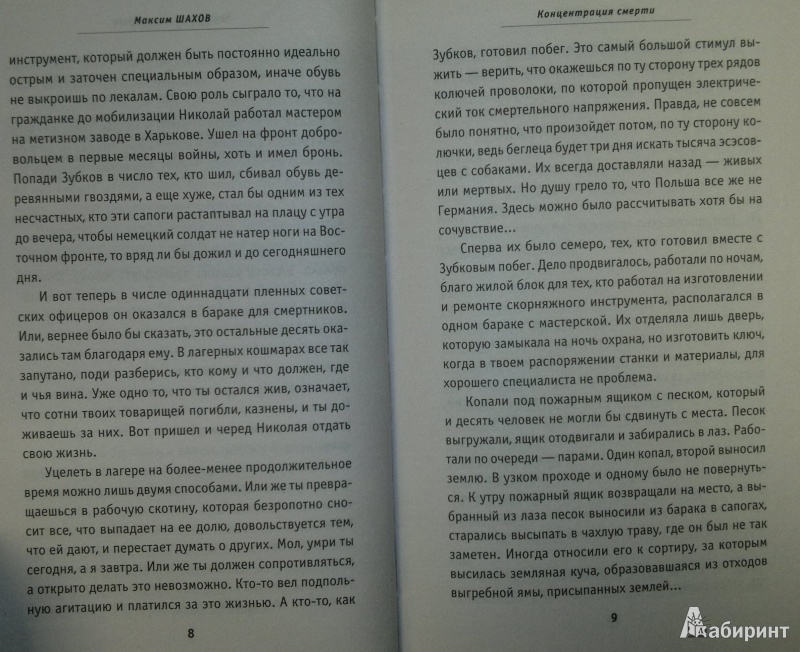 Максим ШАХОВ

инструмент, который должен быть постоянно идеально острым и заточен специальным образом, иначе обувь не выкроишь по лекалам. Свою роль сыграло то, что на гражданке до мобилизации Николай работал мастером на метизном заводе в Харькове. Ушел на фронт добровольцем в первые месяцы войны, хоть и имел бронь. Попади Зубков в число тех, кто шил, сбивал обувь деревянными гвоздями, а еще хуже, стал бы одним из тех несчастных, кто эти сапоги растаптывал на плацу с утра до вечера, чтобы немецкий солдат не натер ноги на Восточном фронте, то вряд ли бы дожил и до сегодняшнего дня.

И вот теперь в числе одиннадцати пленных советских офицеров он оказался в бараке для смертников. Или, вернее было бы сказать, что остальные десять оказались там благодаря ему. В лагерных кошмарах все так запутано, поди разберись, кто кому и что должен, где и чья вина. Уже одно то, что ты остался жив, означает, что сотни твоих товарищей погибли, казнены, и ты доживаешь за них. Вот пришел и черед Николая отдать свою жизнь.

Уцелеть в лагере на более-менее продолжительное время можно лишь двумя способами. Или же ты превращаешься в рабочую скотину, которая безропотно сносит все, что выпадает на ее долю, довольствуется тем, что ей дают, и перестает думать о других. Мол, умри ты сегодня, а я завтра. Или же ты должен сопротивляться, а открыто делать это невозможно. Кто-то вел подпольную агитацию и платился за это жизнью. А кто-то, как

8

Концентрация смерти

Зубков, готовил побег. Это самый большой стимул выжить — верить, что окажешься по ту сторону трех рядов колючей проволоки, по которой пропущен электрический ток смертельного напряжения. Правда, не совсем было понятно, что произойдет потом, по ту сторону колючки, ведь беглеца будет три дня искать тысяча эсэсовцев с собаками. Их всегда доставляли назад — живых или мертвых. Но душу грело то, что Польша все же не Германия. Здесь можно было рассчитывать хотя бы на сочувствие...

Сперва их было семеро, тех, кто готовил вместе с Зубковым побег. Дело продвигалось, работали по ночам, благо жилой блок для тех, кто работал на изготовлении и ремонте скорняжного инструмента, располагался в одном бараке с мастерской. Их отделяла лишь дверь, которую замыкала на ночь охрана, но изготовить ключ, когда в твоем распоряжении станки и материалы, для хорошего специалиста не проблема.

Копали под пожарным ящиком с песком, который и десять человек не могли бы сдвинуть с места. Песок выгружали, ящик отодвигали и забирались в лаз. Работали по очереди — парами. Один копал, второй выносил землю. В узком проходе и одному было не повернуться. К утру пожарный ящик возвращали на место, а выбранный из лаза песок выносили из барака в сапогах, старались высыпать в чахлую траву, где он был не так заметен. Иногда относили его к сортиру, за которым высилась земляная куча, образовавшаяся из отходов выгребной ямы, присыпанных землей...

9

Лабиринт